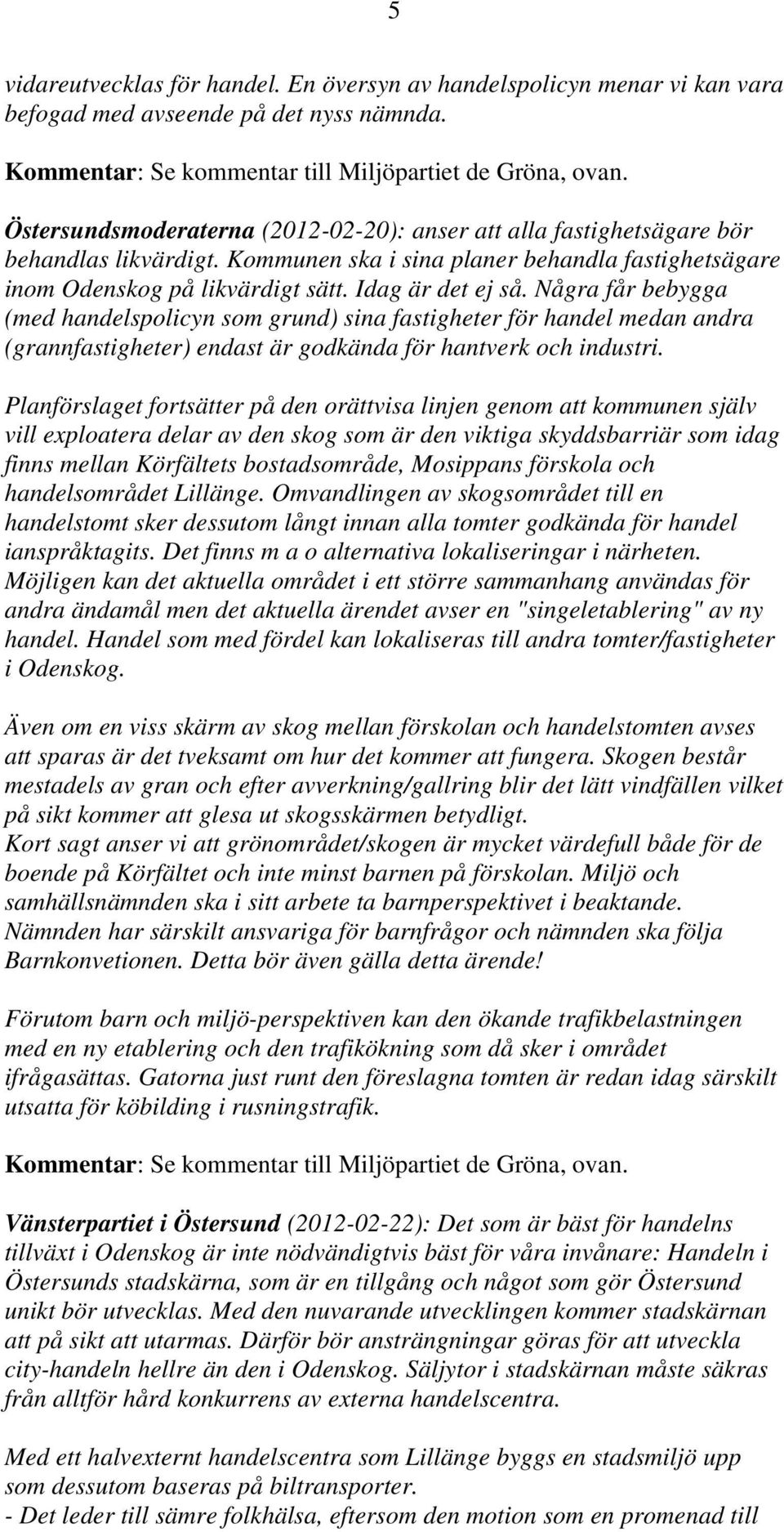 5

vidareutvecklas för handel. En översyn av handelspolicyn menar vi kan vara befogad med avseende på det nyss nämnda.

Kommentar: Se kommentar till Miljöpartiet de Gröna, ovan.

Östersundsmoderaterna (2012-02-20): anser att alla fastighetsägare bör behandlas likvärdigt. Kommunen ska i sina planer behandla fastighetsägare inom Odenskog på likvärdigt sätt. Idag är det ej så. Några får bebygga (med handelspolicyn som grund) sina fastigheter för handel medan andra (grannfastigheter) endast är godkända för hantverk och industri.

Planförslaget fortsätter på den orättvisa linjen genom att kommunen själv vill exploatera delar av den skog som är den viktiga skyddsbarriär som idag finns mellan Körfältets bostadsområde, Mosippans förskola och handelsområdet Lillänge. Omvandlingen av skogsområdet till en handelstomt sker dessutom långt innan alla tomter godkända för handel ianspråktagits. Det finns m a o alternativa lokaliseringar i närheten. Möjligen kan det aktuella området i ett större sammanhang användas för andra ändamål men det aktuella ärendet avser en "singeletablering" av ny handel. Handel som med fördel kan lokaliseras till andra tomter/fastigheter i Odenskog.

Även om en viss skärm av skog mellan förskolan och handelstomten avses att sparas är det tveksamt om hur det kommer att fungera. Skogen består mestadels av gran och efter avverkning/gallring blir det lätt vindfällen vilket på sikt kommer att glesa ut skogsskärmen betydligt.
Kort sagt anser vi att grönområdet/skogen är mycket värdefull både för de boende på Körfältet och inte minst barnen på förskolan. Miljö och samhällsnämnden ska i sitt arbete ta barnperspektivet i beaktande. Nämnden har särskilt ansvariga för barnfrågor och nämnden ska följa Barnkonvetionen. Detta bör även gälla detta ärende!

Förutom barn och miljö-perspektiven kan den ökande trafikbelastningen med en ny etablering och den trafikökning som då sker i området ifrågasättas. Gatorna just runt den föreslagna tomten är redan idag särskilt utsatta för köbilding i rusningstrafik.

Kommentar: Se kommentar till Miljöpartiet de Gröna, ovan.

Vänsterpartiet i Östersund (2012-02-22): Det som är bäst för handelns tillväxt i Odenskog är inte nödvändigtvis bäst för våra invånare: Handeln i Östersunds stadskärna, som är en tillgång och något som gör Östersund unikt bör utvecklas. Med den nuvarande utvecklingen kommer stadskärnan att på sikt att utarmas. Därför bör ansträngningar göras för att utveckla city-handeln hellre än den i Odenskog. Säljytor i stadskärnan måste säkras från alltför hård konkurrens av externa handelscentra.

Med ett halvexternt handelscentra som Lillänge byggs en stadsmiljö upp som dessutom baseras på biltransporter.
- Det leder till sämre folkhälsa, eftersom den motion som en promenad till